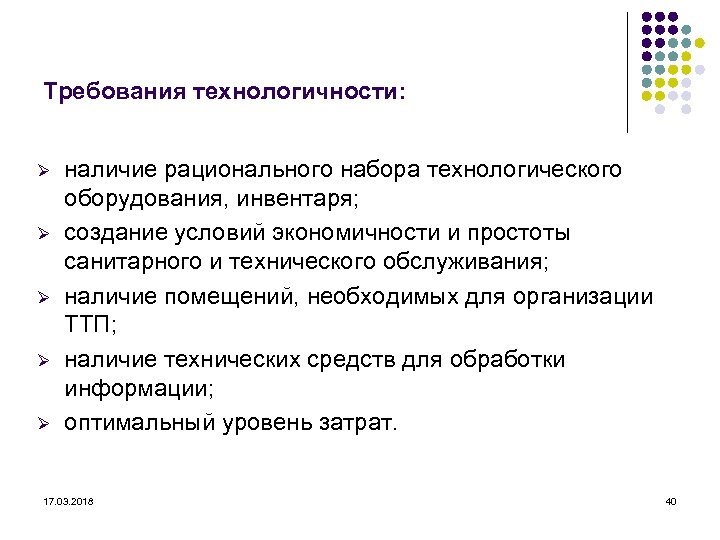 Требования технологичности:

➢ наличие рационального набора технологического оборудования, инвентаря;
➢ создание условий экономичности и простоты санитарного и технического обслуживания;
➢ наличие помещений, необходимых для организации ТТП;
➢ наличие технических средств для обработки информации;
➢ оптимальный уровень затрат.

17.03.2016

40